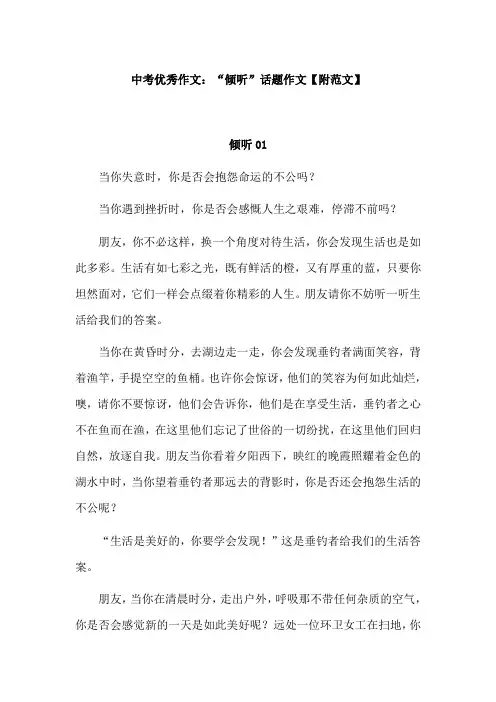 中考优秀作文：“倾听”话题作文【附范文】

倾听 01

当你失意时，你是否会抱怨命运的不公吗？

当你遇到挫折时，你是否会感慨人生之艰难，停滞不前吗？

朋友，你不必这样，换一个角度对待生活，你会发现生活也是如此多彩。生活有如七彩之光，既有鲜活的橙，又有厚重的蓝，只要你坦然面对，它们一样会点缀着你精彩的人生。朋友请你不妨听一听生活给我们的答案。

当你在黄昏时分，去湖边走一走，你会发现垂钓者满面笑容，背着渔竿，手提空空的鱼桶。也许你会惊讶，他们的笑容为何如此灿烂，噢，请你不要惊讶，他们会告诉你，他们是在享受生活，垂钓者之心不在鱼而在渔，在这里他们忘记了世俗的一切纷扰，在这里他们回归自然，放逐自我。朋友当你看着夕阳西下，映红的晚霞照耀着金色的湖水中时，当你望着垂钓者那远去的背影时，你是否还会抱怨生活的不公呢？

“生活是美好的，你要学会发现！”这是垂钓者给我们的生活答案。

朋友，当你在清晨时分，走出户外，呼吸那不带任何杂质的空气，你是否会感觉新的一天是如此美好呢？远处一位环卫女工在扫地，你